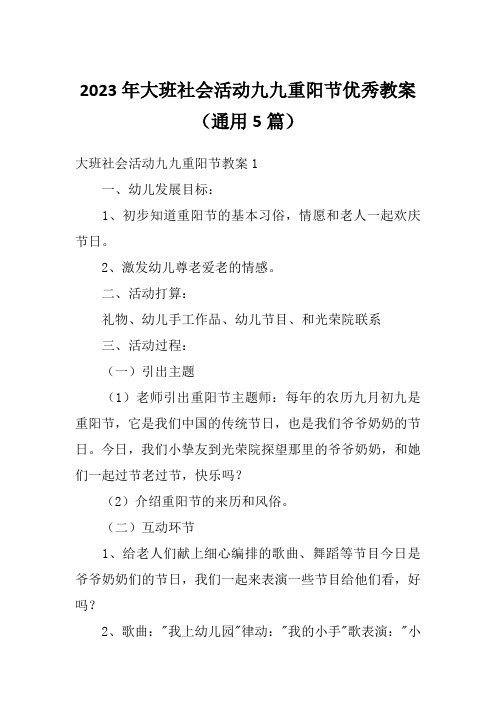 2023年大班社会活动九九重阳节优秀教案（通用5篇）

大班社会活动九九重阳节教案1

一、幼儿发展目标：

1、初步知道重阳节的基本习俗，情愿和老人一起欢庆节日。

2、激发幼儿尊老爱老的情感。

二、活动打算：

礼物、幼儿手工作品、幼儿节目、和光荣院联系

三、活动过程：

（一）引出主题

（1）老师引出重阳节主题师：每年的农历九月初九是重阳节，它是我们中国的传统节日，也是我们爷爷奶奶的节日。今日，我们小挚友到光荣院探望那里的爷爷奶奶，和她们一起过节老过节，快乐吗？

（2）介绍重阳节的来历和风俗。

（二）互动环节

1、给老人们献上细心编排的歌曲、舞蹈等节目今日是爷爷奶奶们的节日，我们一起来表演一些节目给他们看，好吗？

2、歌曲："我上幼儿园"律动："我的小手"歌表演："小